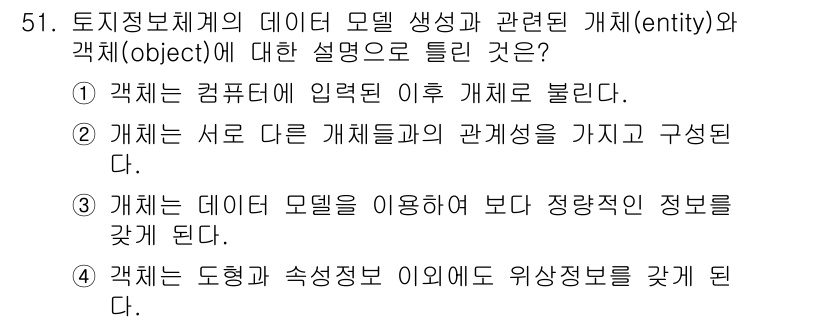 51. 토지정보체계의 데이터 모델 생성과 관련된 개체(entity)와 객체(object)에 대한 설명으로 틀린 것은?

① 객체는 컴퓨터에 입력된 이후 개체로 불린다.

② 개체는 서로 다른 개체들과의 관계성을 가지고 구성된다.

③ 개체는 데이터 모델을 이용하여 보다 정량적인 정보를 갖게 된다.

④ 객체는 도형과 속성정보 이외에도 위상정보를 갖게 된다.